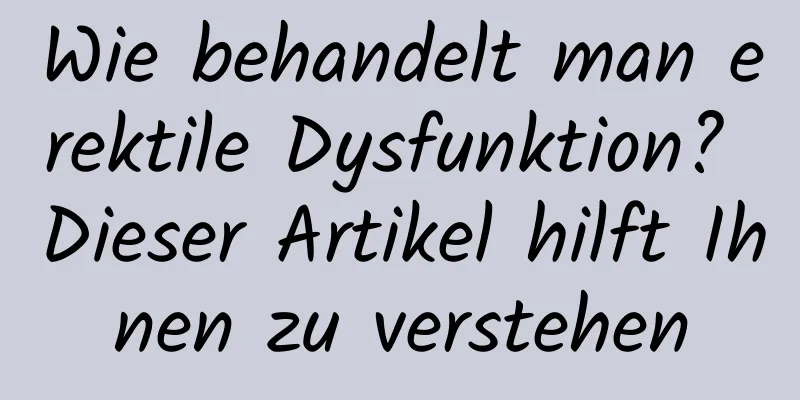 Wie behandelt man erektile Dysfunktion? Dieser Artikel hilft Ihnen zu verstehen